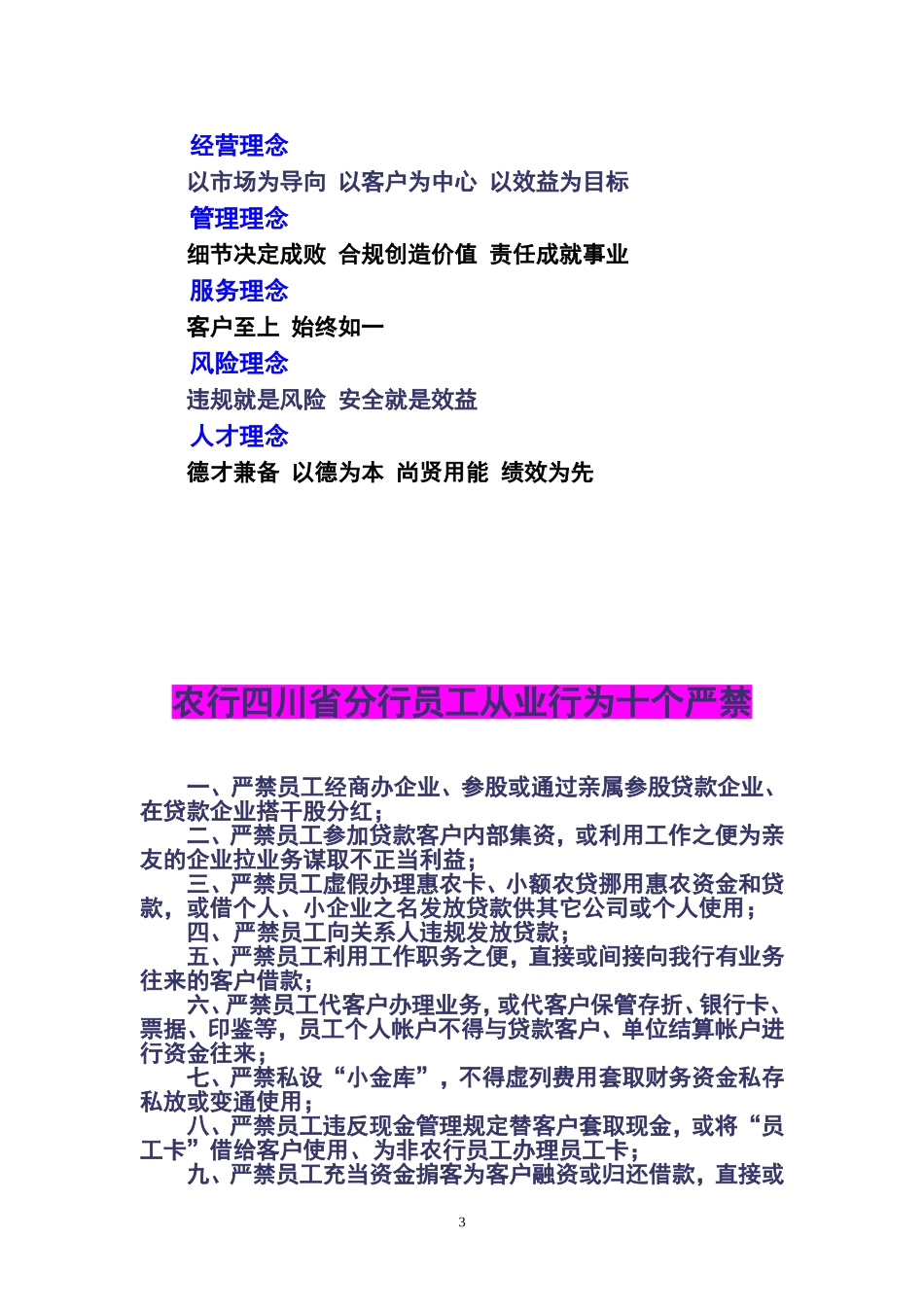 经营理念
以市场为导向 以客户为中心 以效益为目标
管理理念
细节决定成败 合规创造价值 责任成就事业
服务理念
客户至上 始终如一
风险理念
违规就是风险 安全就是效益
人才理念
德才兼备 以德为本 尚贤用能 绩效为先

农行四川省分行员工从业行为十个严禁

一、严禁员工经商办企业、参股或通过亲属参股贷款企业、在贷款企业搭干股分红；
二、严禁员工参加贷款客户内部集资，或利用工作之便为亲友的企业拉业务谋取不正当利益；
三、严禁员工虚假办理惠农卡、小额农贷挪用惠农资金和贷款，或借个人、小企业之名发放贷款供其它公司或个人使用；
四、严禁员工向关系人违规发放贷款；
五、严禁员工利用工作职务之便，直接或间接向我行有业务往来的客户借款；
六、严禁员工代客户办理业务，或代客户保管存折、银行卡、票据、印鉴等，员工个人帐户不得与贷款客户、单位结算帐户进行资金往来；
七、严禁私设“小金库”，不得虚列费用套取财务资金私存私放或变通使用；
八、严禁员工违反现金管理规定替客户套取现金，或将“员工卡”借给客户使用、为非农行员工办理员工卡；
九、严禁员工充当资金掮客为客户融资或归还借款，直接或

3